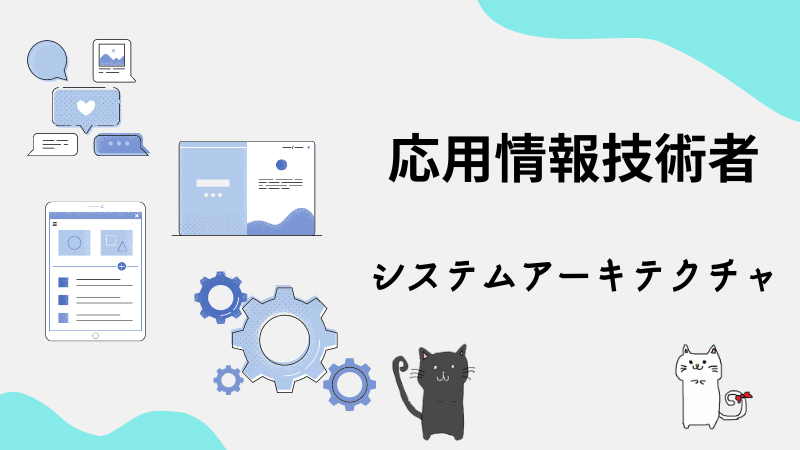 応用情報技術者

システムアーキテクチャ